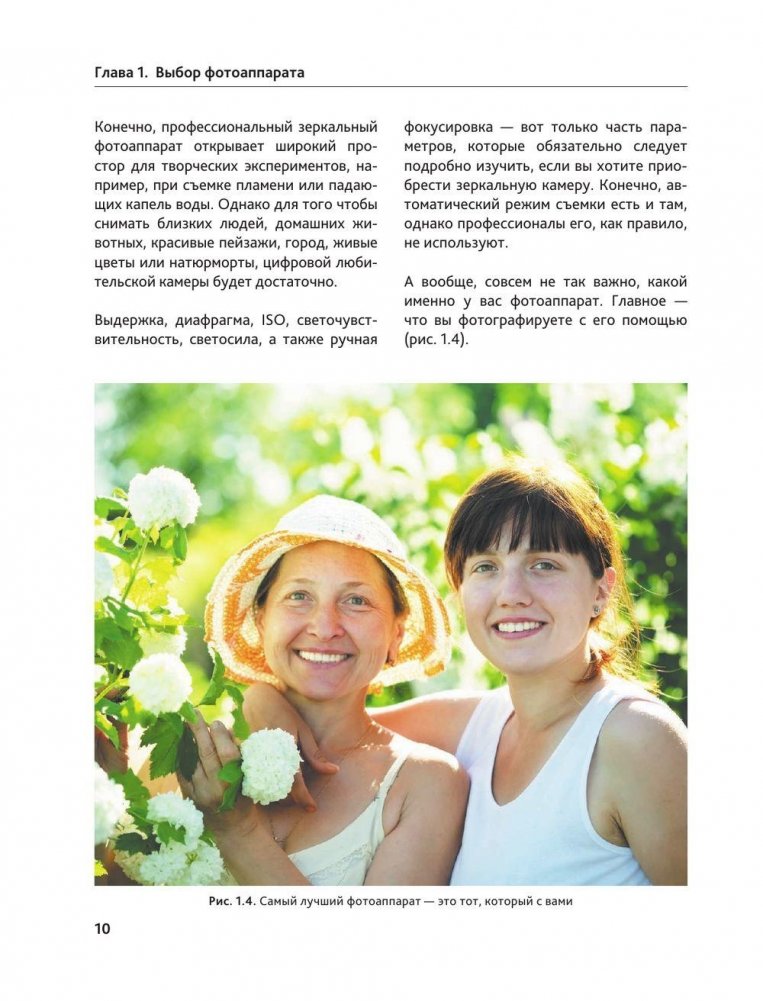 Глава 1. Выбор фотоаппарата

Конечно, профессиональный зеркальный фотоаппарат открывает широкий простор для творческих экспериментов, например, при съемке пламени или падающих капель воды. Однако для того чтобы снимать близких людей, домашних животных, красивые пейзажи, город, живые цветы или натюрморты, цифровой любительской камеры будет достаточно.

Выдержка, диафрагма, ISO, светочувствительность, светосила, а также ручная фокусировка — вот только часть параметров, которые обязательно следует подробно изучить, если вы хотите приобрести зеркальную камеру. Конечно, автоматический режим съемки есть и там, однако профессионалы его, как правило, не используют.

А вообще, совсем не так важно, какой именно у вас фотоаппарат. Главное — что вы фотографируете с его помощью (рис. 1.4).

Рис. 1.4. Самый лучший фотоаппарат — это тот, который с вами

10